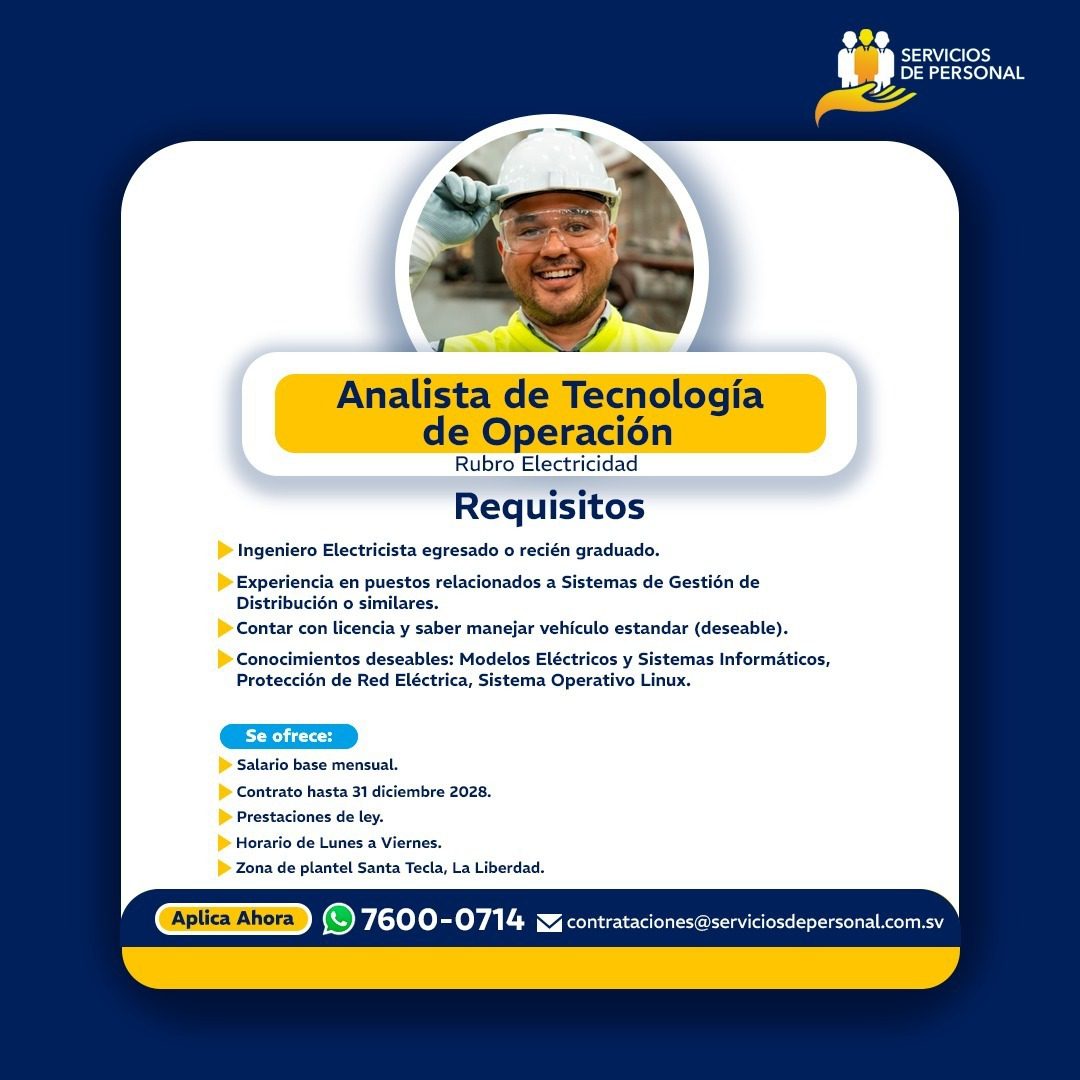 SERVICIOS
DE PERSONAL

Analista de Tecnología de Operación

Rubro Electricidad

Requisitos

▶ Ingeniero Electricista egresado o recién graduado.

▶ Experiencia en puestos relacionados a Sistemas de Gestión de Distribución o similares.

▶ Contar con licencia y saber manejar vehículo estandar (deseable).

▶ Conocimientos deseables: Modelos Eléctricos y Sistemas Informáticos, Protección de Red Eléctrica, Sistema Operativo Linux.

Se ofrece:

▶ Salario base mensual.
▶ Contrato hasta 31 diciembre 2028.
▶ Prestaciones de ley.
▶ Horario de Lunes a Viernes.
▶ Zona de plantel Santa Tecla, La Liberdad.

Aplica Ahora 7600-0714 contrataciones@serviciosdepersonal.com.sv